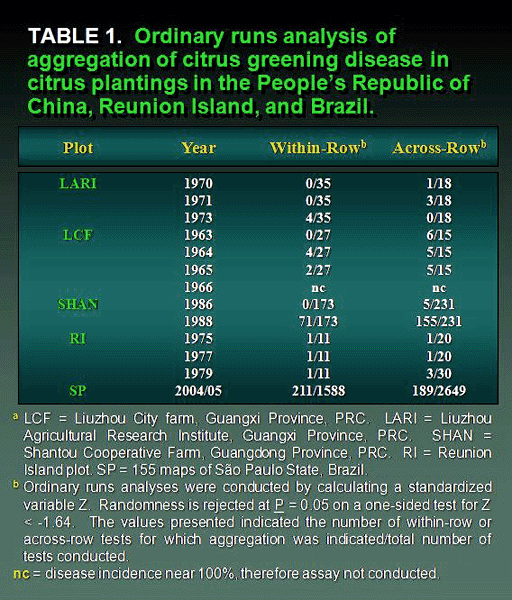 TABLE 1. Ordinary runs analysis of aggregation of citrus greening disease in citrus plantings in the People's Republic of China, Reunion Island, and Brazil.

| Plot | Year | Within-Row$^{b}$ | Across-Row$^{b}$ |
|---|---|---|---|
| LARI | 1970 | 0/35 | 1/18 |
|  | 1971 | 0/35 | 3/18 |
|  | 1973 | 4/35 | 0/18 |
| LCF | 1963 | 0/27 | 6/15 |
|  | 1964 | 4/27 | 5/15 |
|  | 1965 | 2/27 | 5/15 |
|  | 1966 | nc | nc |
| SHAN | 1986 | 0/173 | 5/231 |
|  | 1988 | 71/173 | 155/231 |
| RI | 1975 | 1/11 | 1/20 |
|  | 1977 | 1/11 | 1/20 |
|  | 1979 | 1/11 | 3/30 |
| SP | 2004/05 | 211/1588 | 189/2649 |

$^{a}$ LCF = Liuzhou City farm, Guangxi Province, PRC. LARI = Liuzhou Agricultural Research Institute, Guangxi Province, PRC. SHAN = Shantou Cooperative Farm, Guangdong Province, PRC. RI = Reunion Island plot. SP = 155 maps of São Paulo State, Brazil.

$^{b}$ Ordinary runs analyses were conducted by calculating a standardized variable Z. Randomness is rejected at P = 0.05 on a one-sided test for Z < -1.64. The values presented indicated the number of within-row or across-row tests for which aggregation was indicated/total number of tests conducted.

nc = disease incidence near 100%, therefore assay not conducted.